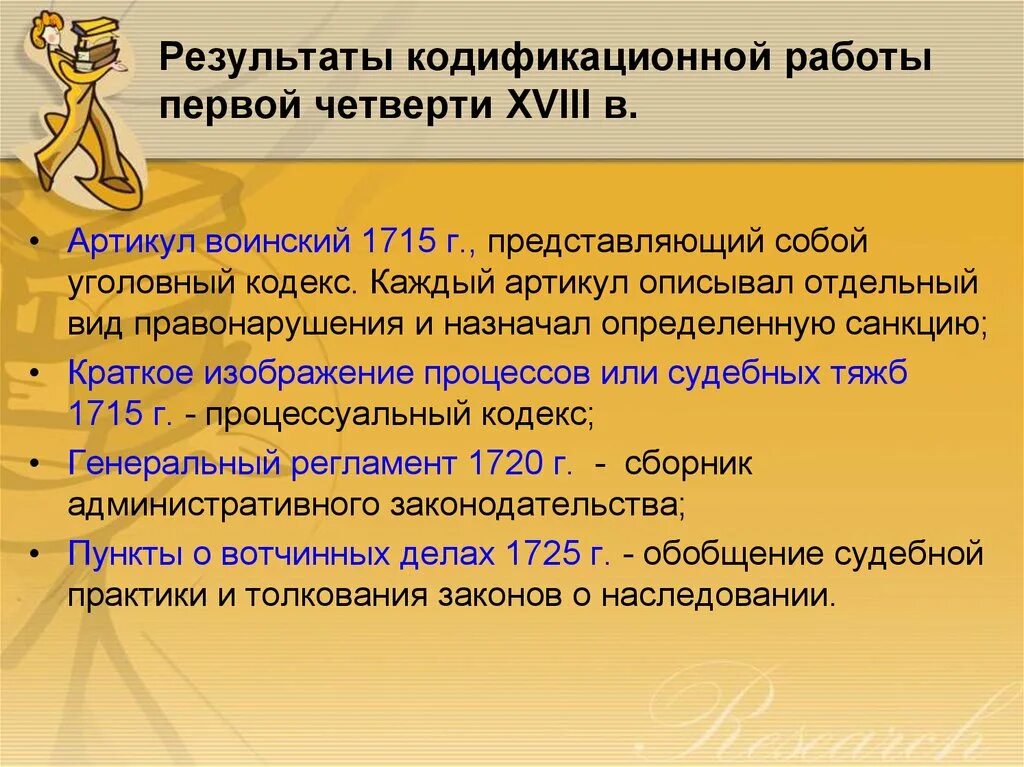 Результаты кодификационной работы первой четверти XVIII в.

• Артикул воинский 1715 г., представляющий собой уголовный кодекс. Каждый артикул описывал отдельный вид правонарушения и назначал определенную санкцию;
• Краткое изображение процессов или судебных тяжб 1715 г. - процессуальный кодекс;
• Генеральный регламент 1720 г. - сборник административного законодательства;
• Пункты о вотчинных делах 1725 г. - обобщение судебной практики и толкования законов о наследовании.

Research